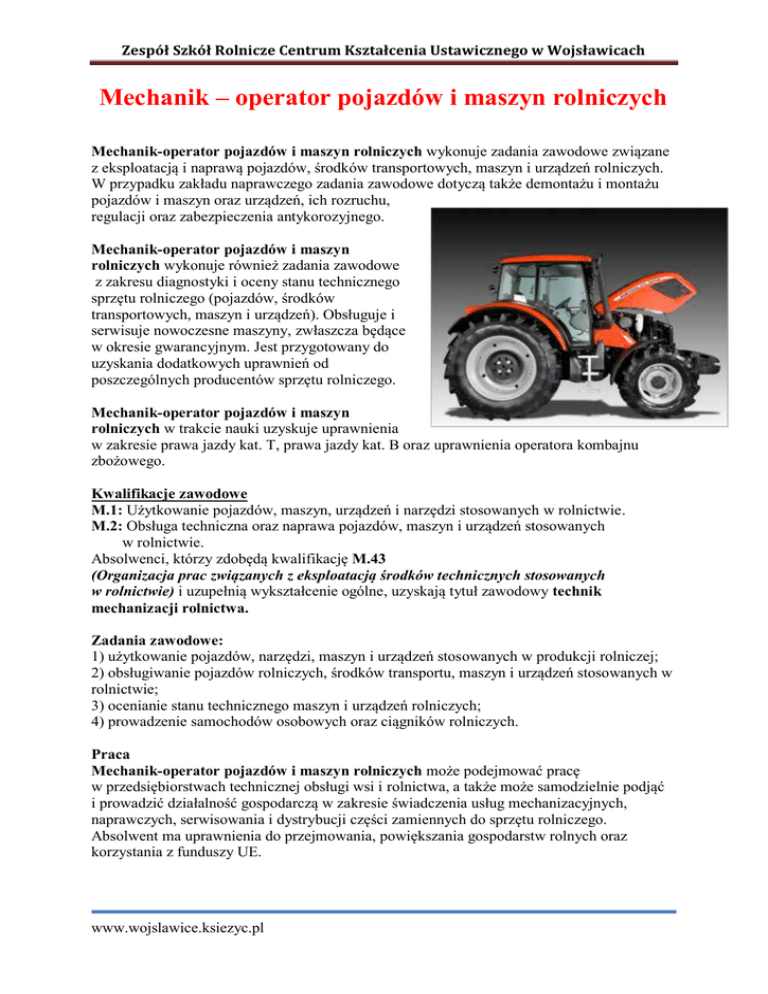 Zespół Szkół Rolnicze Centrum Kształcenia Ustawicznego w Wojsławicach

Mechanik – operator pojazdów i maszyn rolniczych

Mechanik-operator pojazdów i maszyn rolniczych wykonuje zadania zawodowe związane z eksploatacją i naprawą pojazdów, środków transportowych, maszyn i urządzeń rolniczych. W przypadku zakładu naprawczego zadania zawodowe dotyczą także demontażu i montażu pojazdów i maszyn oraz urządzeń, ich rozruchu, regulacji oraz zabezpieczenia antykorozyjnego.

Mechanik-operator pojazdów i maszyn rolniczych wykonuje również zadania zawodowe z zakresu diagnostyki i oceny stanu technicznego sprzętu rolniczego (pojazdów, środków transportowych, maszyn i urządzeń). Obsługuje i serwisuje nowoczesne maszyny, zwłaszcza będące w okresie gwarancyjnym. Jest przygotowany do uzyskania dodatkowych uprawnień od poszczególnych producentów sprzętu rolniczego.

Mechanik-operator pojazdów i maszyn rolniczych w trakcie nauki uzyskuje uprawnienia w zakresie prawa jazdy kat. T, prawa jazdy kat. B oraz uprawnienia operatora kombajnu zbożowego.

Kwalifikacje zawodowe
M.1: Użytkowanie pojazdów, maszyn, urządzeń i narzędzi stosowanych w rolnictwie.
M.2: Obsługa techniczna oraz naprawa pojazdów, maszyn i urządzeń stosowanych w rolnictwie.
Absolwenci, którzy zdobędą kwalifikację M.43 (Organizacja prac związanych z eksploatacją środków technicznych stosowanych w rolnictwie) i uzupełnią wykształcenie ogólne, uzyskają tytuł zawodowy technik mechanizacji rolnictwa.

Zadania zawodowe:
1) użytkowanie pojazdów, narzędzi, maszyn i urządzeń stosowanych w produkcji rolniczej;
2) obsługiwanie pojazdów rolniczych, środków transportu, maszyn i urządzeń stosowanych w rolnictwie;
3) ocenianie stanu technicznego maszyn i urządzeń rolniczych;
4) prowadzenie samochodów osobowych oraz ciągników rolniczych.

Praca
Mechanik-operator pojazdów i maszyn rolniczych może podejmować pracę w przedsiębiorstwach technicznej obsługi wsi i rolnictwa, a także może samodzielnie podjąć i prowadzić działalność gospodarczą w zakresie świadczenia usług mechanizacyjnych, naprawczych, serwisowania i dystrybucji części zamiennych do sprzętu rolniczego. Absolwent ma uprawnienia do przejmowania, powiększania gospodarstw rolnych oraz korzystania z funduszy UE.

www.wojslawice.ksiezyc.pl